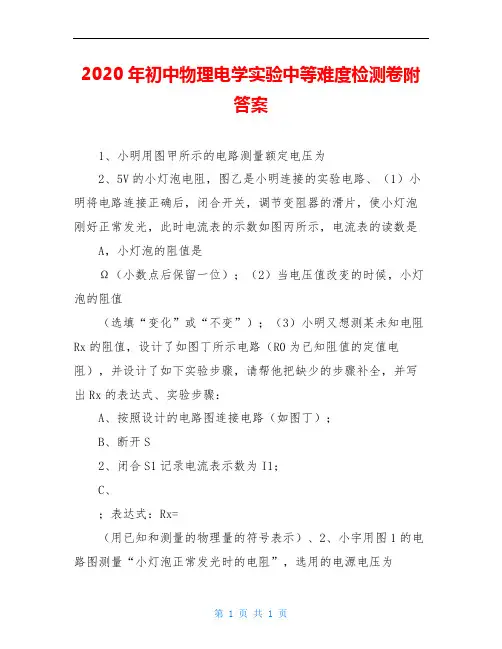 2020年初中物理电学实验中等难度检测卷附答案

1、小明用图甲所示的电路测量额定电压为

2、5V的小灯泡电阻，图乙是小明连接的实验电路、（1）小明将电路连接正确后，闭合开关，调节变阻器的滑片，使小灯泡刚好正常发光，此时电流表的示数如图丙所示，电流表的读数是

A，小灯泡的阻值是

Ω（小数点后保留一位）；（2）当电压值改变的时候，小灯泡的阻值

（选填“变化”或“不变”）；（3）小明又想测某未知电阻Rx的阻值，设计了如图丁所示电路（R0为已知阻值的定值电阻），并设计了如下实验步骤，请帮他把缺少的步骤补全，并写出Rx的表达式、实验步骤：

A、按照设计的电路图连接电路（如图丁）；

B、断开S

2、闭合S1记录电流表示数为I1；

C、

；表达式：Rx=

（用已知和测量的物理量的符号表示）、2、小宇用图1的电路图测量“小灯泡正常发光时的电阻”，选用的电源电压为

第 1 页 共 1 页